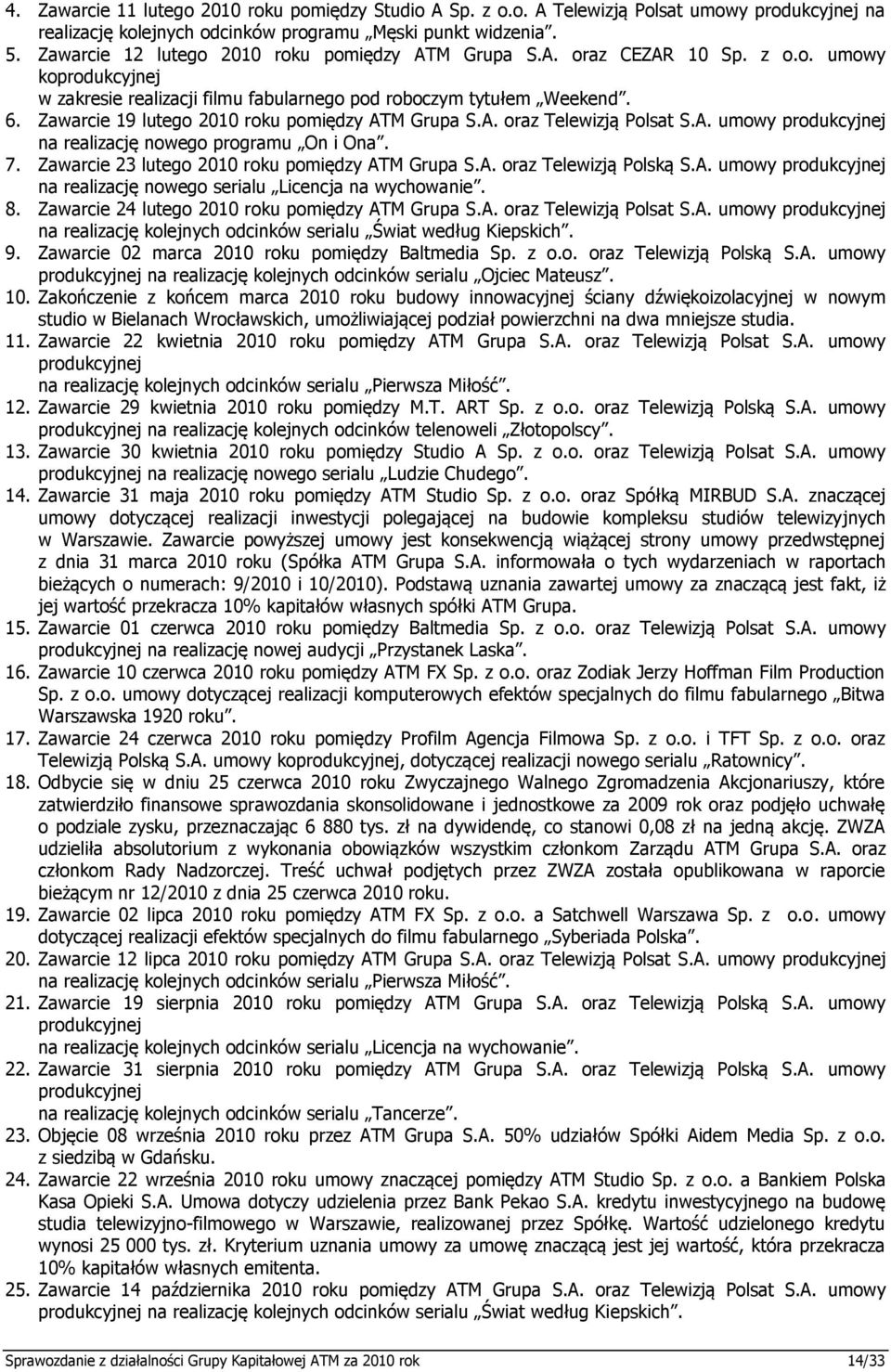 4. Zawarcie 11 lutego 2010 roku pomiędzy Studio A Sp. z o.o. A Telewizją Polsat umowy produkcyjnej na realizację kolejnych odcinków programu „Męski punkt widzenia”.
5. Zawarcie 12 lutego 2010 roku pomiędzy ATM Grupa S.A. oraz CEZAR 10 Sp. z o.o. umowy koprodukcyjnej
w zakresie realizacji filmu fabularnego pod roboczym tytułem „Weekend”.
6. Zawarcie 19 lutego 2010 roku pomiędzy ATM Grupa S.A. oraz Telewizją Polsat S.A. umowy produkcyjnej na realizację nowego programu „On i Ona”.
7. Zawarcie 23 lutego 2010 roku pomiędzy ATM Grupa S.A. oraz Telewizją Polską S.A. umowy produkcyjnej na realizację nowego serialu „Licencja na wychowanie”.
8. Zawarcie 24 lutego 2010 roku pomiędzy ATM Grupa S.A. oraz Telewizją Polsat S.A. umowy produkcyjnej na realizację kolejnych odcinków serialu „Świat według Kiepskich”.
9. Zawarcie 02 marca 2010 roku pomiędzy Baltmedia Sp. z o.o. oraz Telewizją Polską S.A. umowy produkcyjnej na realizację kolejnych odcinków serialu „Ojciec Mateusz”.
10. Zakończenie z końcem marca 2010 roku budowy innowacyjnej ściany dźwiękoizolacyjnej w nowym studio w Bielanach Wrocławskich, umożliwiającej podział powierzchni na dwa mniejsze studia.
11. Zawarcie 22 kwietnia 2010 roku pomiędzy ATM Grupa S.A. oraz Telewizją Polsat S.A. umowy produkcyjnej
na realizację kolejnych odcinków serialu „Pierwsza Miłość”.
12. Zawarcie 29 kwietnia 2010 roku pomiędzy M.T. ART Sp. z o.o. oraz Telewizją Polską S.A. umowy produkcyjnej na realizację kolejnych odcinków telenoweli „Złotopolscy”.
13. Zawarcie 30 kwietnia 2010 roku pomiędzy Studio A Sp. z o.o. oraz Telewizją Polsat S.A. umowy produkcyjnej na realizację nowego serialu „Ludzie Chudego”.
14. Zawarcie 31 maja 2010 roku pomiędzy ATM Studio Sp. z o.o. oraz Spółką MIRBUD S.A. znaczącej umowy dotyczącej realizacji inwestycji polegającej na budowie kompleksu studiów telewizyjnych w Warszawie. Zawarcie powyższej umowy jest konsekwencją wiążącej strony umowy przedwstępnej z dnia 31 marca 2010 roku (Spółka ATM Grupa S.A. informowała o tych wydarzeniach w raportach bieżących o numerach: 9/2010 i 10/2010). Podstawą uznania zawartej umowy za znaczącą jest fakt, iż jej wartość przekracza 10% kapitałów własnych spółki ATM Grupa.
15. Zawarcie 01 czerwca 2010 roku pomiędzy Baltmedia Sp. z o.o. oraz Telewizją Polsat S.A. umowy produkcyjnej na realizację nowej audycji „Przystanek Laska”.
16. Zawarcie 10 czerwca 2010 roku pomiędzy ATM FX Sp. z o.o. oraz Zodiak Jerzy Hoffman Film Production Sp. z o.o. umowy dotyczącej realizacji komputerowych efektów specjalnych do filmu fabularnego „Bitwa Warszawska 1920 roku”.
17. Zawarcie 24 czerwca 2010 roku pomiędzy Profilm Agencja Filmowa Sp. z o.o. i TFT Sp. z o.o. oraz Telewizją Polską S.A. umowy koprodukcyjnej, dotyczącej realizacji nowego serialu „Ratownicy”.
18. Odbycie się w dniu 25 czerwca 2010 roku Zwyczajnego Walnego Zgromadzenia Akcjonariuszy, które zatwierdziło finansowe sprawozdania skonsolidowane i jednostkowe za 2009 rok oraz podjęło uchwałę o podziale zysku, przeznaczając 6 880 tys. zł na dywidendę, co stanowi 0,08 zł na jedną akcję. ZWZA udzieliła absolutorium z wykonania obowiązków wszystkim członkom Zarządu ATM Grupa S.A. oraz członkom Rady Nadzorczej. Treść uchwał podjętych przez ZWZA została opublikowana w raporcie bieżącym nr 12/2010 z dnia 25 czerwca 2010 roku.
19. Zawarcie 02 lipca 2010 roku pomiędzy ATM FX Sp. z o.o. a Satchwell Warszawa Sp. z o.o. umowy dotyczącej realizacji efektów specjalnych do filmu fabularnego „Syberiada Polska”.
20. Zawarcie 12 lipca 2010 roku pomiędzy ATM Grupa S.A. oraz Telewizją Polsat S.A. umowy produkcyjnej na realizację kolejnych odcinków serialu „Pierwsza Miłość”.
21. Zawarcie 19 sierpnia 2010 roku pomiędzy ATM Grupa S.A. oraz Telewizją Polską S.A. umowy produkcyjnej
na realizację kolejnych odcinków serialu „Licencja na wychowanie”.
22. Zawarcie 31 sierpnia 2010 roku pomiędzy ATM Grupa S.A. oraz Telewizją Polsat S.A. umowy produkcyjnej
na realizację kolejnych odcinków serialu „Tancerze”.
23. Objęcie 08 września 2010 roku przez ATM Grupa S.A. 50% udziałów Spółki Aidem Media Sp. z o.o. z siedzibą w Gdańsku.
24. Zawarcie 22 września 2010 roku umowy znaczącej pomiędzy ATM Studio Sp. z o.o. a Bankiem Polska Kasa Opieki S.A. Umowa dotyczy udzielenia przez Bank Pekao S.A. kredytu inwestycyjnego na budowę studia telewizyjno-filmowego w Warszawie, realizowanej przez Spółkę. Wartość udzielonego kredytu wynosi 25 000 tys. zł. Kryterium uznania umowy za umowę znaczącą jest jej wartość, która przekracza 10% kapitałów własnych emitenta.
25. Zawarcie 14 października 2010 roku pomiędzy ATM Grupa S.A. oraz Telewizją Polsat S.A. umowy produkcyjnej na realizację kolejnych odcinków serialu „Świat według Kiepskich”.

Sprawozdanie z działalności Grupy Kapitałowej ATM za 2010 rok 14/33